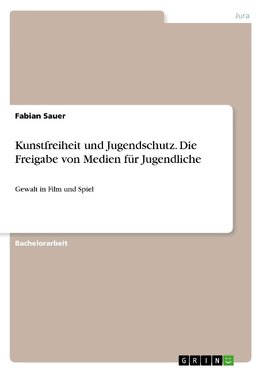 Jura

Fabian Sauer

Kunstfreiheit und Jugendschutz. Die Freigabe von Medien für Jugendliche

Gewalt in Film und Spiel

Bachelorarbeit

GRIN